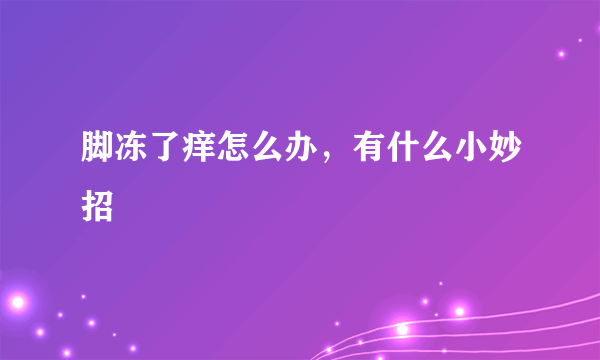 脚冻了痒怎么办，有什么小妙招